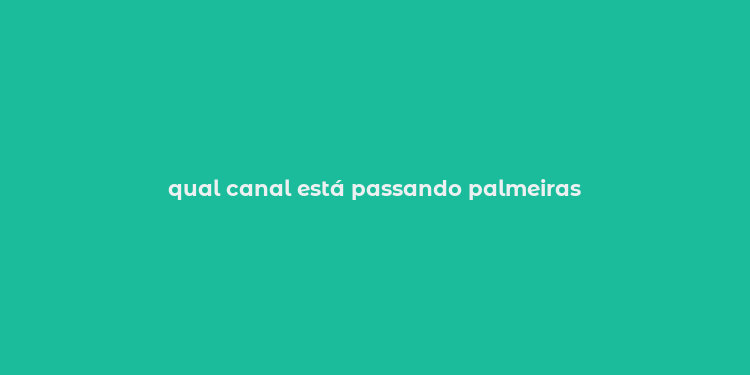 qual canal está passando palmeiras